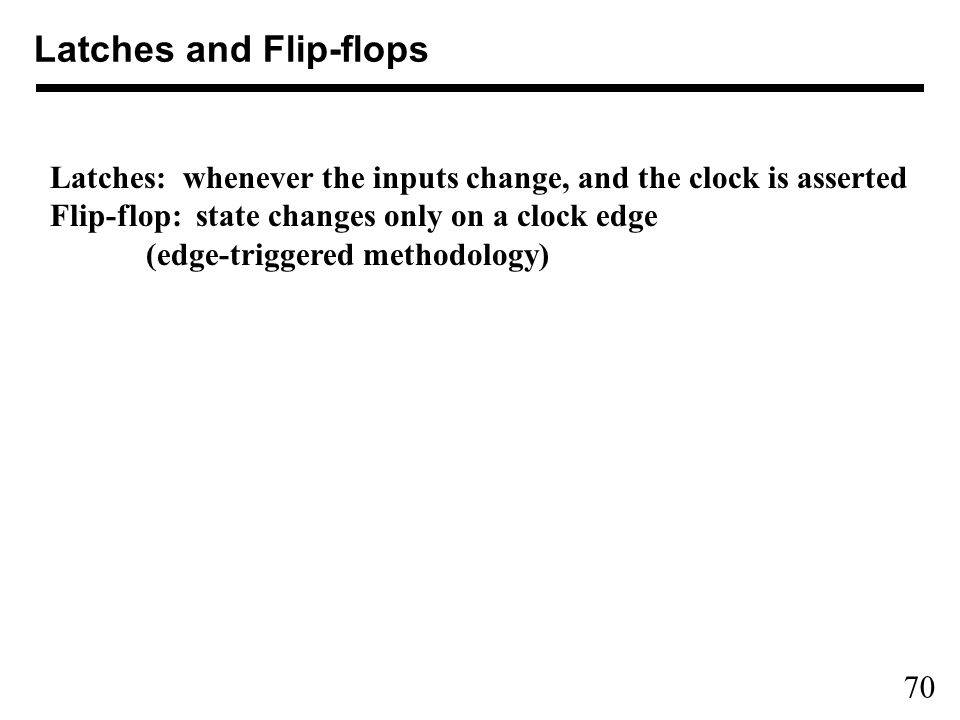 Latches and Flip-flops

Latches: whenever the inputs change, and the clock is asserted
Flip-flop: state changes only on a clock edge
(edge-triggered methodology)

70